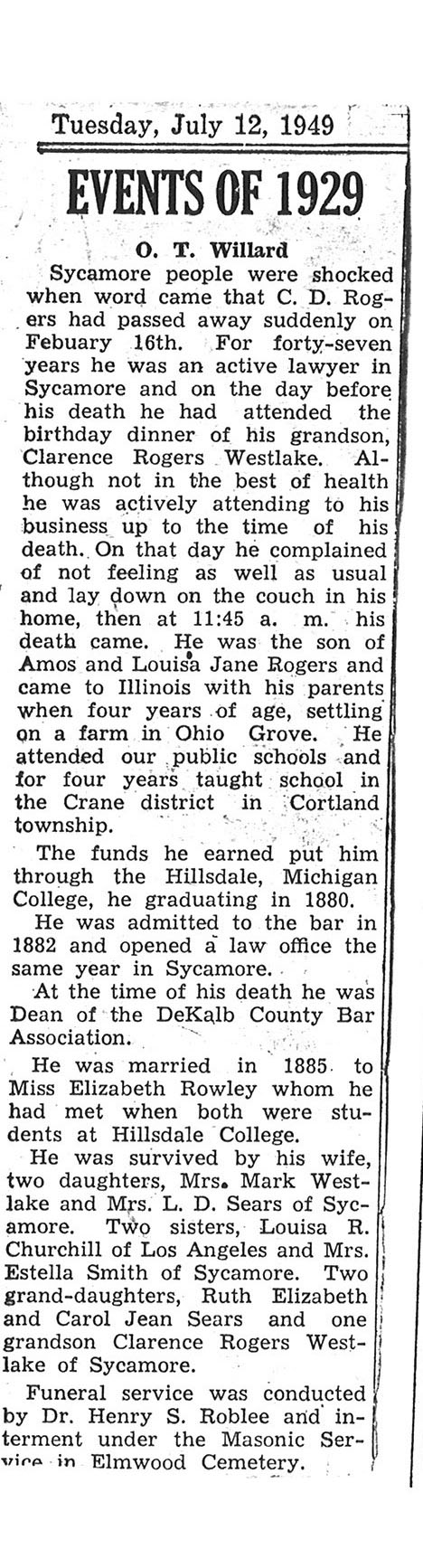 Tuesday, July 12, 1949

EVENTS OF 1929

O. T. Willard

Sycamore people were shocked when word came that C. D. Rogers had passed away suddenly on Febuary 16th. For forty-seven years he was an active lawyer in Sycamore and on the day before his death he had attended the birthday dinner of his grandson, Clarence Rogers Westlake. Although not in the best of health he was actively attending to his business up to the time of his death. On that day he complained of not feeling as well as usual and lay down on the couch in his home, then at 11:45 a. m. his death came. He was the son of Amos and Louisa Jane Rogers and came to Illinois with his parents when four years of age, settling on a farm in Ohio Grove. He attended our public schools and for four years taught school in the Crane district in Cortland township.

The funds he earned put him through the Hillsdale, Michigan College, he graduating in 1880.

He was admitted to the bar in 1882 and opened a law office the same year in Sycamore.

At the time of his death he was Dean of the DeKalb County Bar Association.

He was married in 1885 to Miss Elizabeth Rowley whom he had met when both were students at Hillsdale College.

He was survived by his wife, two daughters, Mrs. Mark Westlake and Mrs. L. D. Sears of Sycamore. Two sisters, Louisa R. Churchill of Los Angeles and Mrs. Estella Smith of Sycamore. Two grand-daughters, Ruth Elizabeth and Carol Jean Sears and one grandson Clarence Rogers Westlake of Sycamore.

Funeral service was conducted by Dr. Henry S. Roblee and interment under the Masonic Service in Elmwood Cemetery.